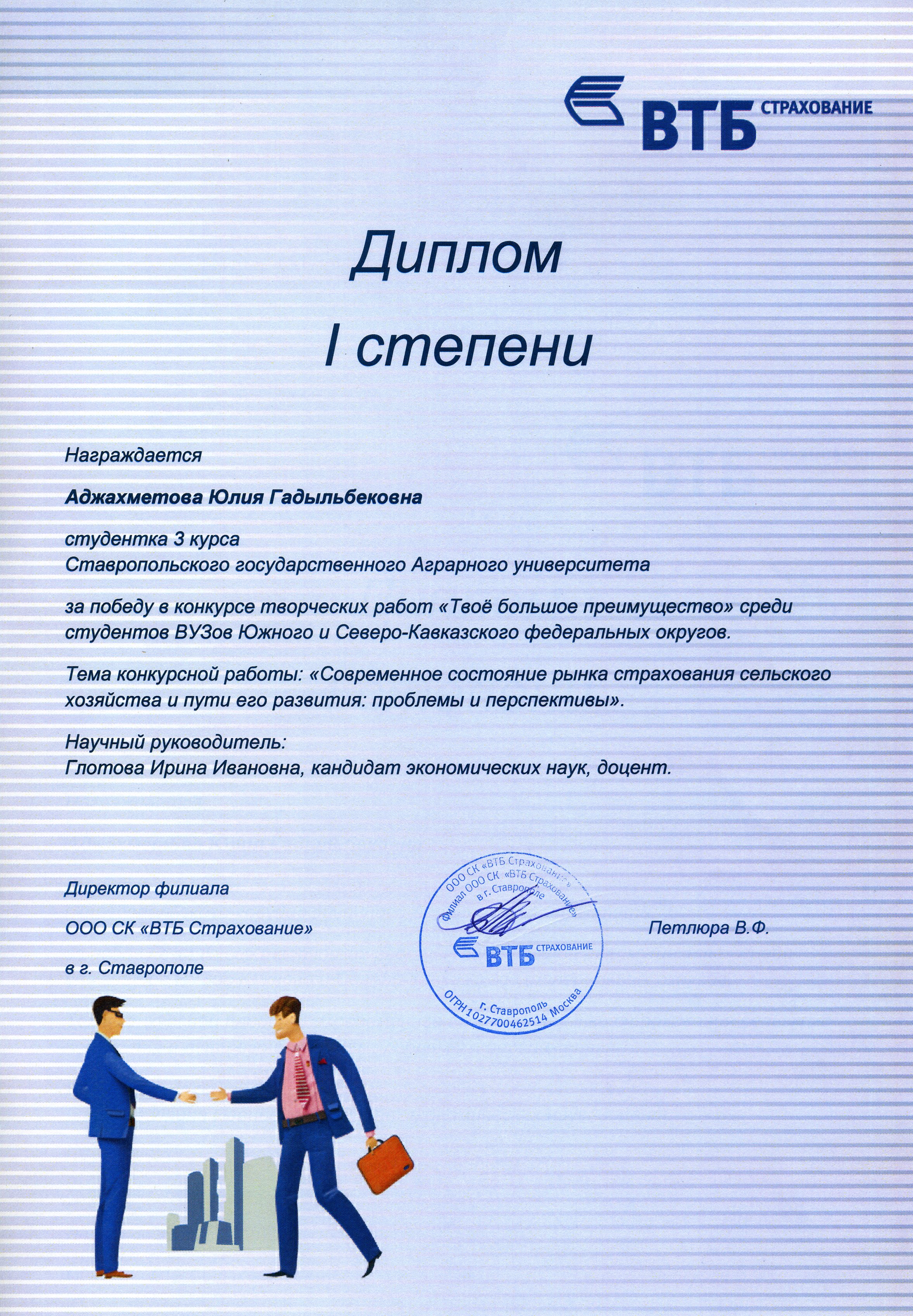 ВТБ СТРАХОВАНИЕ

Диплом

I степени

Награждается

Аджахметова Юлия Гадыльбековна

студентка 3 курса
Ставропольского государственного Аграрного университета

за победу в конкурсе творческих работ «Твоё большое преимущество» среди студентов ВУЗов Южного и Северо-Кавказского федеральных округов.

Тема конкурсной работы: «Современное состояние рынка страхования сельского хозяйства и пути его развития: проблемы и перспективы».

Научный руководитель:
Глотова Ирина Ивановна, кандидат экономических наук, доцент.

Директор филиала

ООО СК «ВТБ Страхование»

в г. Ставрополе

ООО СК «ВТБ Страхование» Филиал ООО СК «ВТБ Страхование» в г. Ставрополе ВТБ СТРАХОВАНИЕ г. Ставрополь ОГРН 1027700462514 Москва

Петлюра В.Ф.